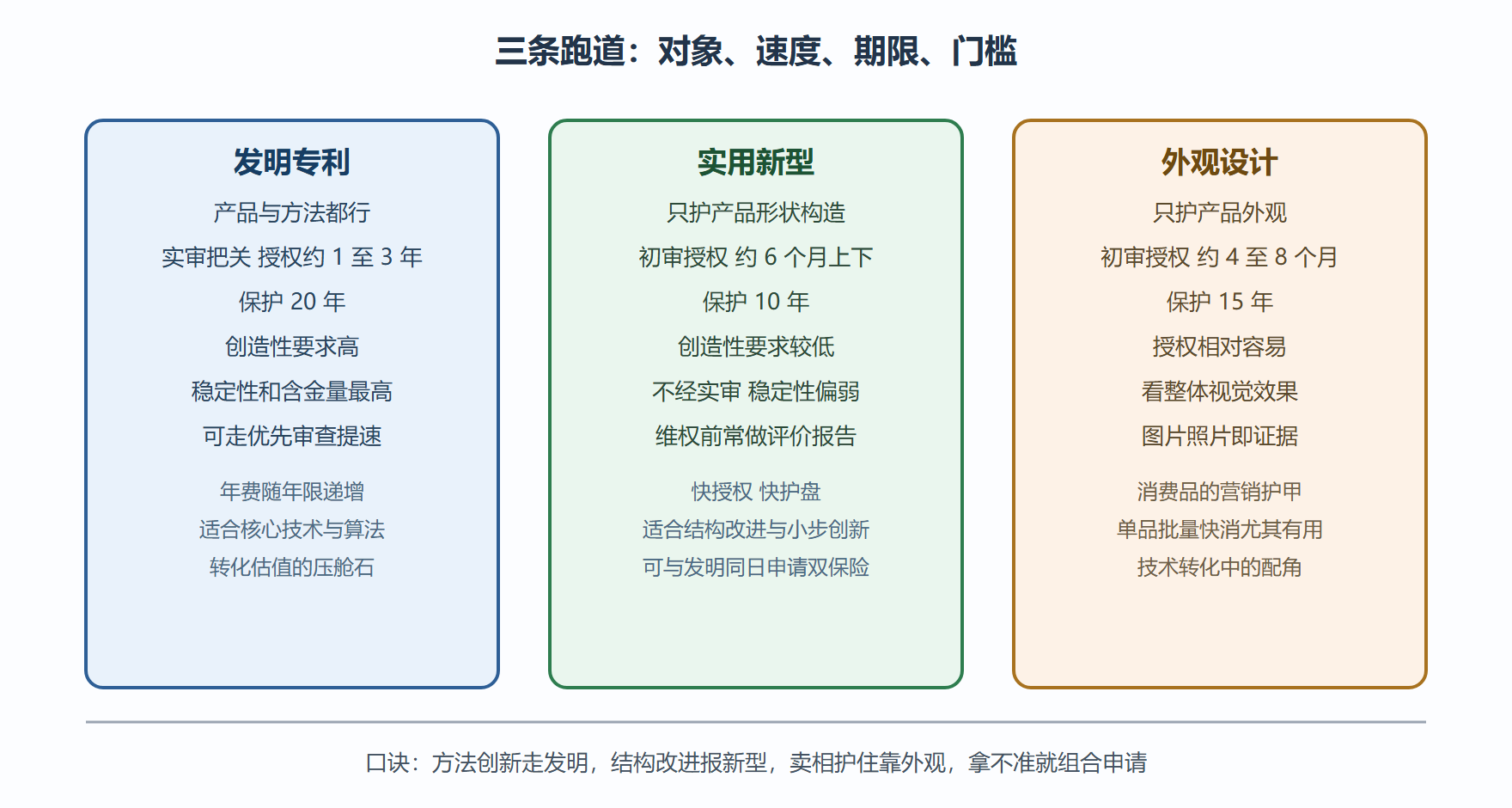 三条跑道：对象、速度、期限、门槛

发明专利

产品与方法都行

实审把关 授权约 1 至 3 年

保护 20 年

创造性要求高

稳定性和含金量最高

可走优先审查提速

年费随年限递增

适合核心技术与算法

转化估值的压舱石

实用新型

只护产品形状构造

初审授权 约 6 个月上下

保护 10 年

创造性要求较低

不经实审 稳定性偏弱

维权前常做评价报告

快授权 快护盘

适合结构改进与小步创新

可与发明同日申请双保险

外观设计

只护产品外观

初审授权 约 4 至 8 个月

保护 15 年

授权相对容易

看整体视觉效果

图片照片即证据

消费品的营销护甲

单品批量快消尤其有用

技术转化中的配角

口诀：方法创新走发明，结构改进报新型，卖相护住靠外观，拿不准就组合申请